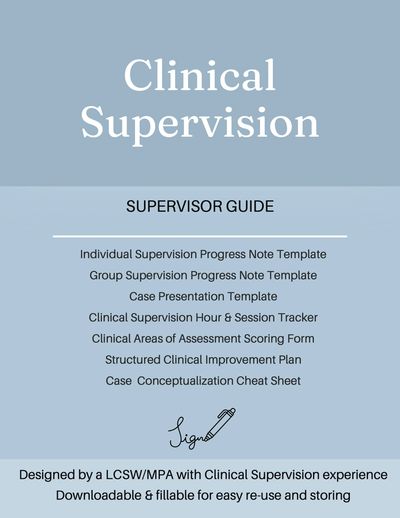 Clinical Supervision

SUPERVISOR GUIDE

Individual Supervision Progress Note Template
Group Supervision Progress Note Template
Case Presentation Template
Clinical Supervision Hour & Session Tracker
Clinical Areas of Assessment Scoring Form
Structured Clinical Improvement Plan
Case Conceptualization Cheat Sheet

Sign

Designed by a LCSW/MPA with Clinical Supervision experience
Downloadable & fillable for easy re-use and storing